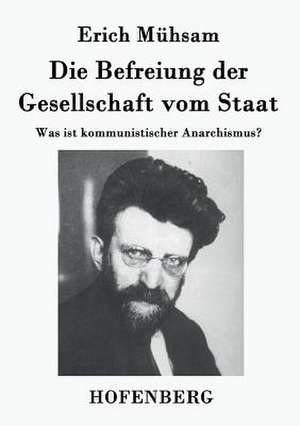 Erich Mühsam

Die Befreiung der Gesellschaft vom Staat

Was ist kommunistischer Anarchismus?

HOFENBERG